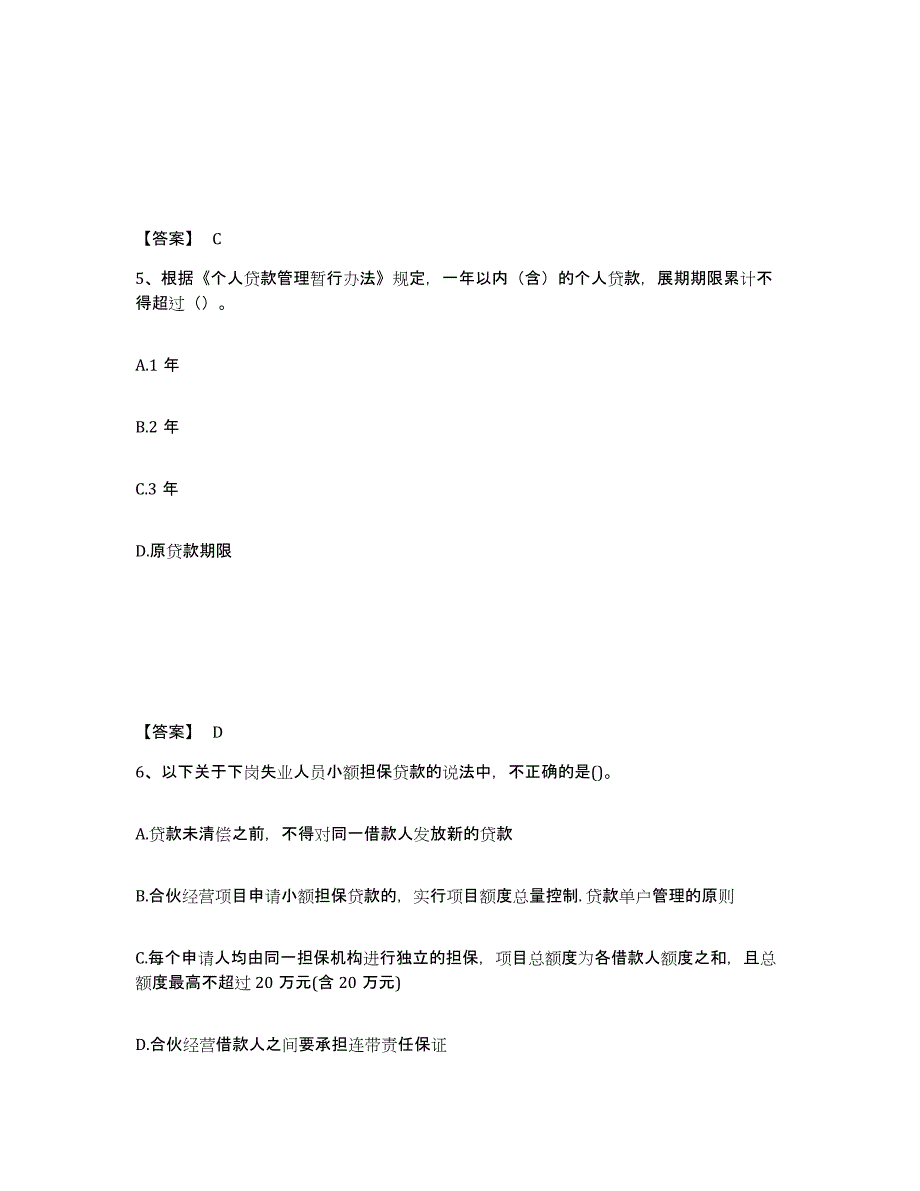 【答案】 C

5、根据《个人贷款管理暂行办法》规定，一年以内（含）的个人贷款，展期期限累计不得超过（）。

A.1 年

B.2 年

C.3 年

D.原贷款期限

【答案】 D

6、以下关于下岗失业人员小额担保贷款的说法中，不正确的是()。

A.贷款未清偿之前，不得对同一借款人发放新的贷款

B.合伙经营项目申请小额担保贷款的，实行项目额度总量控制.贷款单户管理的原则

C.每个申请人均由同一担保机构进行独立的担保，项目总额度为各借款人额度之和，且总额度最高不超过 20 万元(含 20 万元)

D.合伙经营借款人之间要承担连带责任保证